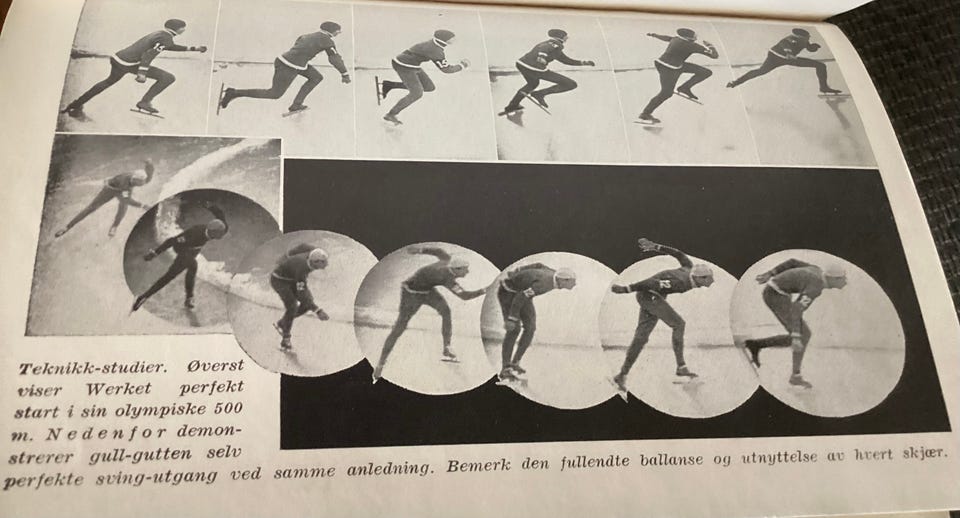 Teknikk-studier. Øverst viser Werket perfekt start i sin olympiske 500 m. Nedenfor demonstrerer gull-gutten selv perfekte sving-utgang ved samme anledning. Bemerk den fullendte ballanse og utnyttelse av hvert skjær.